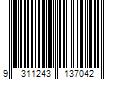 9 311243 137042